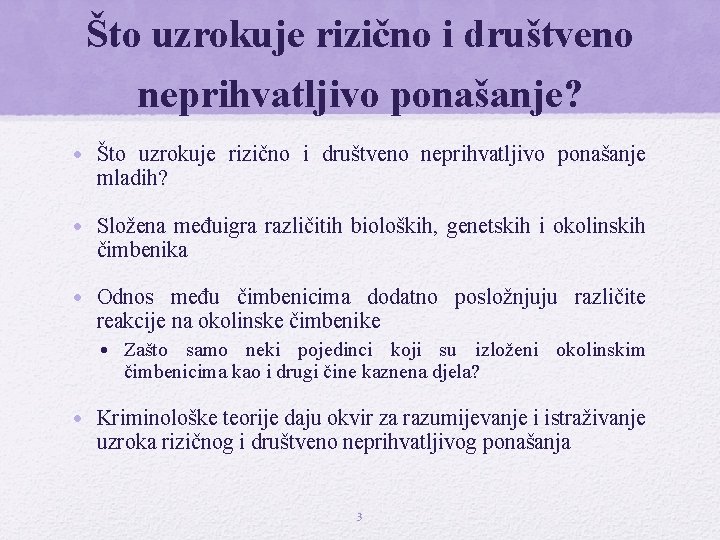 Što uzrokuje rizično i društveno neprihvatljivo ponašanje?

• Što uzrokuje rizično i društveno neprihvatljivo ponašanje mladih?

• Složena međuigra različitih bioloških, genetskih i okolinskih čimbenika

• Odnos među čimbenicima dodatno posložnjuju različite reakcije na okolinske čimbenike
  • Zašto samo neki pojedinci koji su izloženi okolinskim čimbenicima kao i drugi čine kaznena djela?

• Kriminološke teorije daju okvir za razumijevanje i istraživanje uzroka rizičnog i društveno neprihvatljivog ponašanja

3